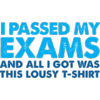 I PASSED MY
EXAMS
AND ALL I GOT WAS
THIS LOUSY T-SHIRT